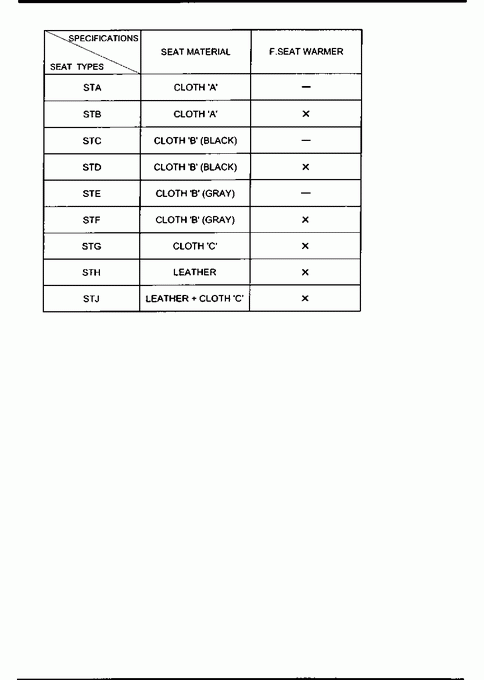 | SPECIFICATIONS / SEAT TYPES | SEAT MATERIAL | F.SEAT WARMER |
|---|---|---|
| STA | CLOTH 'A' | — |
| STB | CLOTH 'A' | × |
| STC | CLOTH 'B' (BLACK) | — |
| STD | CLOTH 'B' (BLACK) | × |
| STE | CLOTH 'B' (GRAY) | — |
| STF | CLOTH 'B' (GRAY) | × |
| STG | CLOTH 'C' | × |
| STH | LEATHER | × |
| STJ | LEATHER + CLOTH 'C' | × |